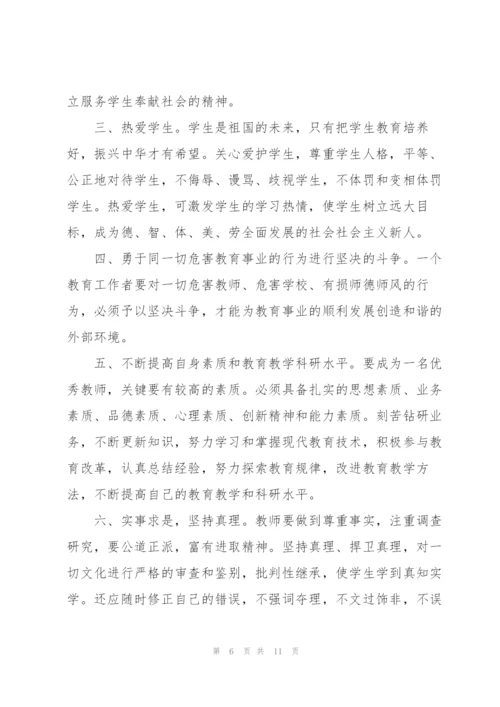 立服务学生奉献社会的精神。

三、热爱学生。学生是祖国的未来，只有把学生教育培养好，振兴中华才有希望。关心爱护学生，尊重学生人格，平等、公正地对待学生，不侮辱、谩骂、歧视学生，不体罚和变相体罚学生。热爱学生，可激发学生的学习热情，使学生树立远大目标，成为德、智、体、美、劳全面发展的社会社会主义新人。

四、勇于同一切危害教育事业的行为进行坚决的斗争。一个教育工作者要对一切危害教师、危害学校、有损师德师风的行为，必须予以坚决斗争，才能为教育事业的顺利发展创造和谐的外部环境。

五、不断提高自身素质和教育教学科研水平。要成为一名优秀教师，关键要有较高的素质。必须具备扎实的思想素质、业务素质、品德素质、心理素质、创新精神和能力素质。刻苦钻研业务，不断更新知识，努力学习和掌握现代教育技术，积极参与教育改革，认真总结经验，努力探索教育规律，改进教育教学方法，不断提高自己的教育教学和科研水平。

六、实事求是，坚持真理。教师要做到尊重事实，注重调查研究，要公道正派，富有进取精神。坚持真理、捍卫真理，对一切文化进行严格的审查和鉴别，批判性继承，使学生学到真知实学。还应随时修正自己的错误，不强词夺理，不文过饰非，不误

第 6 页 共 11 页